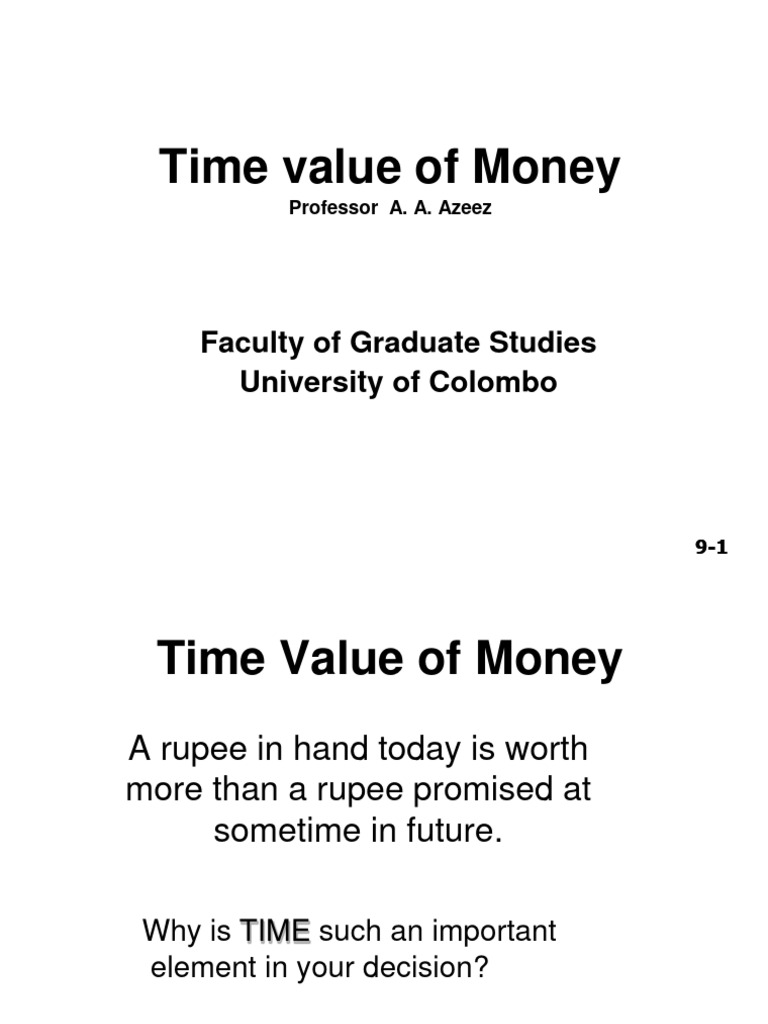 Time value of Money

Professor A. A. Azeez

Faculty of Graduate Studies
University of Colombo

9-1

Time Value of Money

A rupee in hand today is worth more than a rupee promised at sometime in future.

Why is TIME such an important element in your decision?